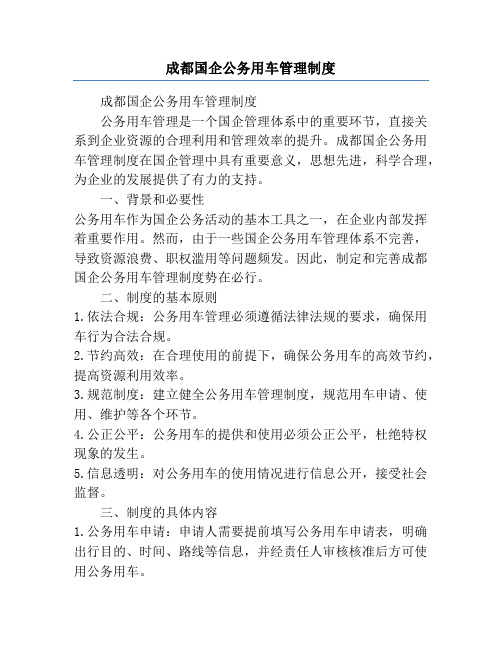 成都国企公务用车管理制度

成都国企公务用车管理制度

公务用车管理是一个国企管理体系中的重要环节，直接关系到企业资源的合理利用和管理效率的提升。成都国企公务用车管理制度在国企管理中具有重要意义，思想先进，科学合理，为企业的发展提供了有力的支持。

一、背景和必要性

公务用车作为国企公务活动的基本工具之一，在企业内部发挥着重要作用。然而，由于一些国企公务用车管理体系不完善，导致资源浪费、职权滥用等问题频发。因此，制定和完善成都国企公务用车管理制度势在必行。

二、制度的基本原则

1. 依法合规：公务用车管理必须遵循法律法规的要求，确保用车行为合法合规。

2. 节约高效：在合理使用的前提下，确保公务用车的高效节约，提高资源利用效率。

3. 规范制度：建立健全公务用车管理制度，规范用车申请、使用、维护等各个环节。

4. 公正公平：公务用车的提供和使用必须公正公平，杜绝特权现象的发生。

5. 信息透明：对公务用车的使用情况进行信息公开，接受社会监督。

三、制度的具体内容

1. 公务用车申请：申请人需要提前填写公务用车申请表，明确出行目的、时间、路线等信息，并经责任人审核核准后方可使用公务用车。